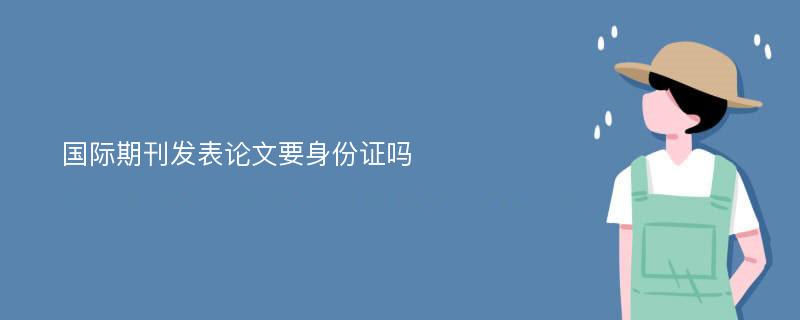 国际期刊发表论文要身份证吗